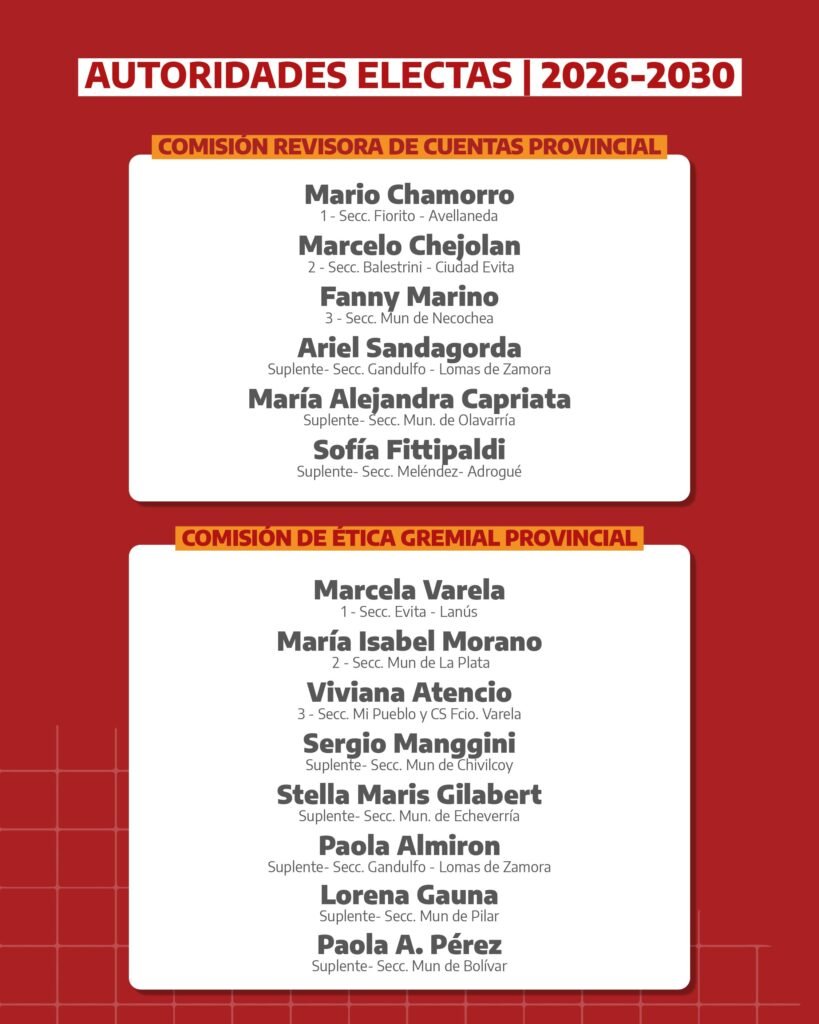 AUTORIDADES ELECTAS | 2026-2030

COMISIÓN REVISORA DE CUENTAS PROVINCIAL

Mario Chamorro
1 - Secc. Fiorito - Avellaneda

Marcelo Chejolan
2 - Secc. Balestrini - Ciudad Evita

Fanny Marino
3 - Secc. Mun de Necochea

Ariel Sandagorda
Suplente- Secc. Gandulfo - Lomas de Zamora

María Alejandra Capriata
Suplente- Secc. Mun. de Olavarría

Sofía Fittipaldi
Suplente- Secc. Meléndez- Adrogué

COMISIÓN DE ÉTICA GREMIAL PROVINCIAL

Marcela Varela
1 - Secc. Evita - Lanús

María Isabel Morano
2 - Secc. Mun de La Plata

Viviana Atencio
3 - Secc. Mi Pueblo y CS Fcio. Varela

Sergio Manggini
Suplente- Secc. Mun de Chivilcoy

Stella Maris Gilabert
Suplente- Secc. Mun. de Echeverría

Paola Almiron
Suplente- Secc. Gandulfo - Lomas de Zamora

Lorena Gauna
Suplente- Secc. Mun de Pilar

Paola A. Pérez
Suplente- Secc. Mun de Bolívar